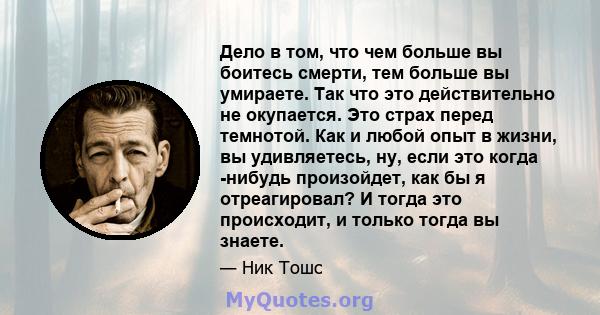 Дело в том, что чем больше вы боитесь смерти, тем больше вы умираете. Так что это действительно не окупается. Это страх перед темнотой. Как и любой опыт в жизни, вы удивляетесь, ну, если это когда -нибудь произойдет, как бы я отреагировал? И тогда это происходит, и только тогда вы знаете.

— Ник Тошс

MyQuotes.org